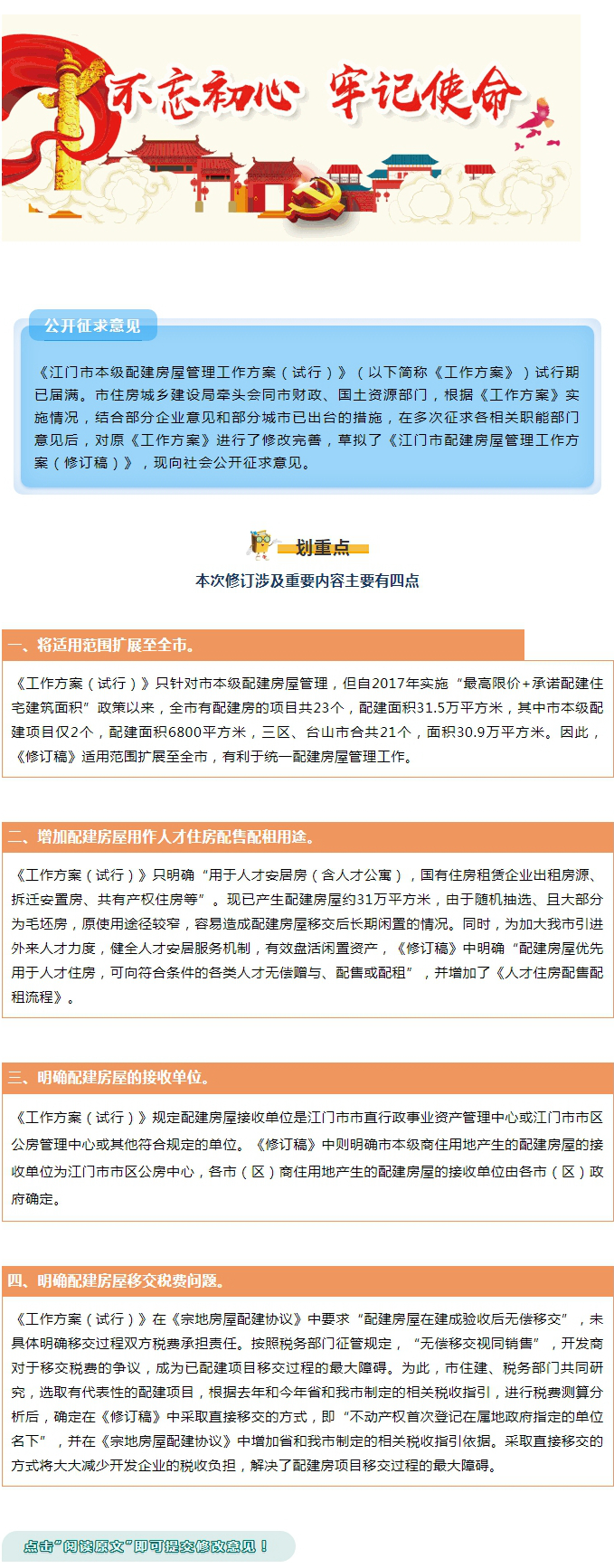 不忘初心 牢记使命

公开征求意见

《江门市本级配建房屋管理工作方案（试行）》（以下简称《工作方案》）试行期已届满。市住房城乡建设局牵头会同市财政、国土资源部门，根据《工作方案》实施情况，结合部分企业意见和部分城市已出台的措施，在多次征求各相关职能部门意见后，对原《工作方案》进行了修改完善，草拟了《江门市配建房屋管理工作方案（修订稿）》，现向社会公开征求意见。

划重点

本次修订涉及重要内容主要有四点

一、将适用范围扩展至全市。

《工作方案（试行）》只针对市本级配建房屋管理，但自2017年实施“最高限价+承诺配建住宅建筑面积”政策以来，全市有配建房的项目共23个，配建面积31.5万平方米，其中市本级配建项目仅2个，配建面积6800平方米，三区、台山市合共21个，面积30.9万平方米。因此，《修订稿》适用范围扩展至全市，有利于统一配建房屋管理工作。

二、增加配建房屋用作人才住房配售配租用途。

《工作方案（试行）》只明确“用于人才安居房（含人才公寓），国有住房租赁企业出租房源、拆迁安置房、共有产权住房等”。现已产生配建房屋约31万平方米，由于随机抽选、且大部分为毛坯房，原使用途径较窄，容易造成配建房屋移交后长期闲置的情况。同时，为加大我市引进外来人才力度，健全人才安居服务机制，有效盘活闲置资产，《修订稿》中明确“配建房屋优先用于人才住房，可向符合条件的各类人才无偿赠与、配售或配租”，并增加了《人才住房配售配租流程》。

三、明确配建房屋的接收单位。

《工作方案（试行）》规定配建房屋接收单位是江门市市直行政事业资产管理中心或江门市市区公房管理中心或其他符合规定的单位。《修订稿》中则明确市本级商住用地产生的配建房屋的接收单位为江门市市区公房中心，各市（区）商住用地产生的配建房屋的接收单位由各市（区）政府确定。

四、明确配建房屋移交税费问题。

《工作方案（试行）》在《宗地房屋配建协议》中要求“配建房屋在建成验收后无偿移交”，未具体明确移交过程双方税费承担责任。按照税务部门征管规定，“无偿移交视同销售”，开发商对于移交税费的争议，成为已配建项目移交过程的最大障碍。为此，市住建、税务部门共同研究，选取有代表性的配建项目，根据去年和今年省和我市制定的相关税收指引，进行税费测算分析后，确定在《修订稿》中采取直接移交的方式，即“不动产权首次登记在属地政府指定的单位名下”，并在《宗地房屋配建协议》中增加省和我市制定的相关税收指引依据。采取直接移交的方式将大大减少开发企业的税收负担，解决了配建房项目移交过程的最大障碍。

点击“阅读原文”即可提交修改意见！